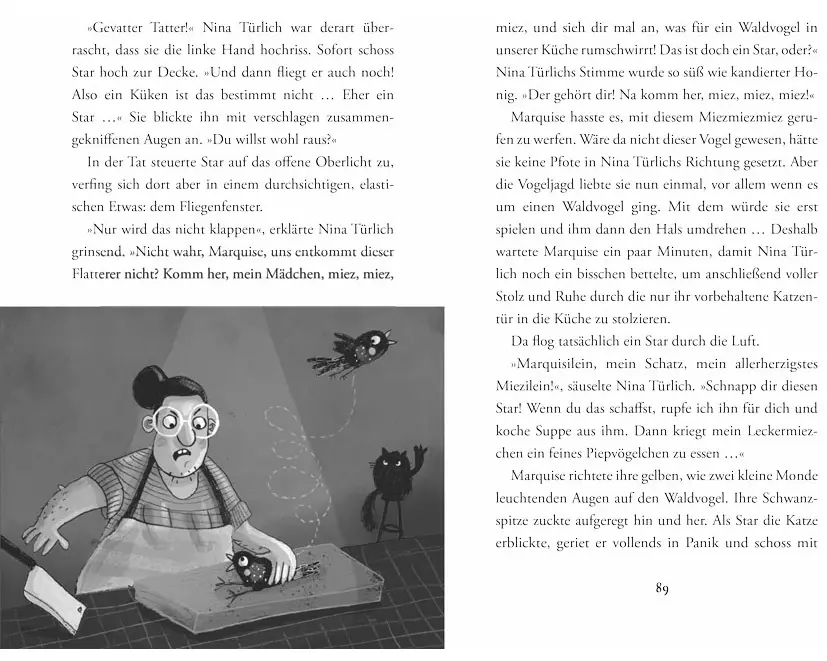 »Gevatter Tatter!« Nina Türlich war derart überrascht, dass sie die linke Hand hochriss. Sofort schoss Star hoch zur Decke. »Und dann fliegt er auch noch! Also ein Küken ist das bestimmt nicht … Eher ein Star …« Sie blickte ihn mit verschlagen zusammengekniffenen Augen an. »Du willst wohl raus?«

In der Tat steuerte Star auf das offene Oberlicht zu, verfing sich dort aber in einem durchsichtigen, elastischen Etwas: dem Fliegenfenster.

»Nur wird das nicht klappen«, erklärte Nina Türlich grinsend. »Nicht wahr, Marquise, uns entkommt dieser Flatterer nicht? Komm her, mein Mädchen, miez, miez, miez, und sieh dir mal an, was für ein Waldvogel in unserer Küche rumschwirrt! Das ist doch ein Star, oder?« Nina Türlichs Stimme wurde so süß wie kandierter Honig. »Der gehört dir! Na komm her, miez, miez, miez!«

Marquise hasste es, mit diesem Miezmiezmiez gerufen zu werfen. Wäre da nicht dieser Vogel gewesen, hätte sie keine Pfote in Nina Türlichs Richtung gesetzt. Aber die Vogeljagd liebte sie nun einmal, vor allem wenn es um einen Waldvogel ging. Mit dem würde sie erst spielen und ihm dann den Hals umdrehen … Deshalb wartete Marquise ein paar Minuten, damit Nina Türlich noch ein bisschen bettelte, um anschließend voller Stolz und Ruhe durch die nur ihr vorbehaltene Katzentür in die Küche zu stolzieren.

Da flog tatsächlich ein Star durch die Luft.

»Marquisilein, mein Schatz, mein allerherzigstes Miezilein!«, säuselte Nina Türlich. »Schnapp dir diesen Star! Wenn du das schaffst, rupfe ich ihn für dich und koche Suppe aus ihm. Dann kriegt mein Leckermiezchen ein feines Piepvögelchen zu essen …«

Marquise richtete ihre gelben, wie zwei kleine Monde leuchtenden Augen auf den Waldvogel. Ihre Schwanzspitze zuckte aufgeregt hin und her. Als Star die Katze erblickte, geriet er vollends in Panik und schoss mit

89